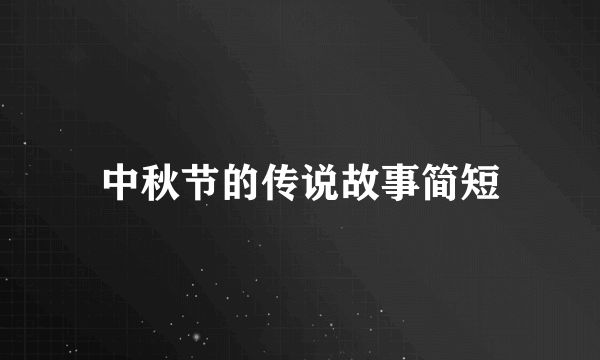 中秋节的传说故事简短